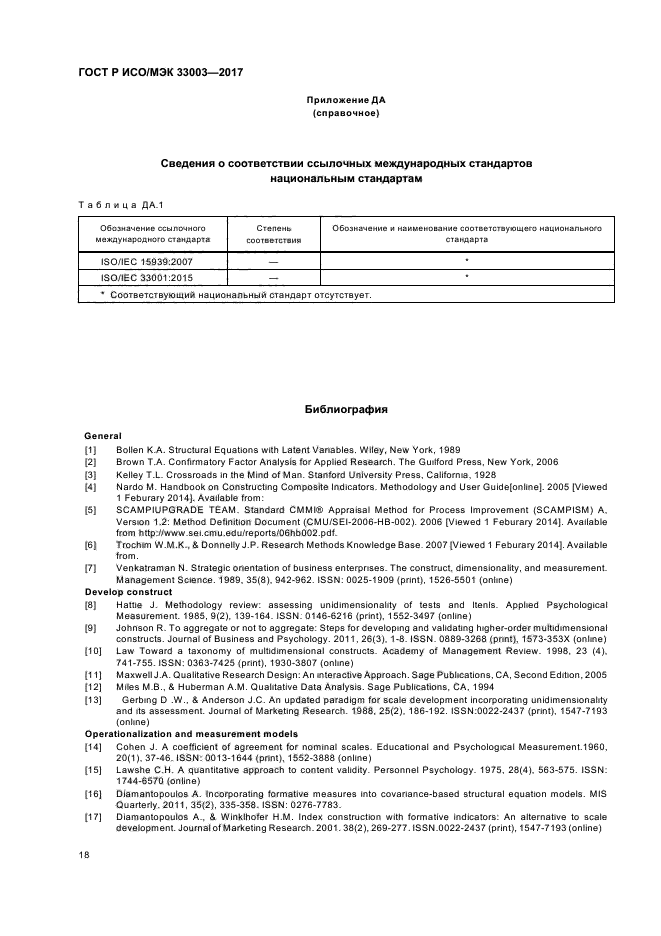 ГОСТ Р ИСО/МЭК 33003—2017

Приложение ДА
(справочное)

Сведения о соответствии ссылочных международных стандартов национальным стандартам

Таблица ДА.1

| Обозначение ссылочного международного стандарта | Степень соответствия | Обозначение и наименование соответствующего национального стандарта |
|---|---|---|
| ISO/IEC 15939:2007 | — | * |
| ISO/IEC 33001:2015 | — | * |
| * Соответствующий национальный стандарт отсутствует. | | |

Библиография

General
[1] Bollen K.A. Structural Equations with Latent Variables. Wiley, New York, 1989
[2] Brown T.A. Confirmatory Factor Analysis for Applied Research. The Guilford Press, New York, 2006
[3] Kelley T.L. Crossroads in the Mind of Man. Stanford University Press, California, 1928
[4] Nardo M. Handbook on Constructing Composite Indicators. Methodology and User Guide[online]. 2005 [Viewed 1 Feburary 2014]. Available from:
[5] SCAMPIUPGRADE TEAM. Standard CMMI® Appraisal Method for Process Improvement (SCAMPISM) A, Version 1.2: Method Definition Document (CMU/SEI-2006-HB-002). 2006 [Viewed 1 Feburary 2014]. Available from http://www.sei.cmu.edu/reports/06hb002.pdf.
[6] Trochim W.M.K., & Donnelly J.P. Research Methods Knowledge Base. 2007 [Viewed 1 Feburary 2014]. Available from.
[7] Venkatraman N. Strategic orientation of business enterprises. The construct, dimensionality, and measurement. Management Science. 1989, 35(8), 942-962. ISSN: 0025-1909 (print), 1526-5501 (online)
Develop construct
[8] Hattie J. Methodology review: assessing unidimensionality of tests and Itenls. Applied Psychological Measurement. 1985, 9(2), 139-164. ISSN: 0146-6216 (print), 1552-3497 (online)
[9] Johnson R. To aggregate or not to aggregate: Steps for developing and validating higher-order multidimensional constructs. Journal of Business and Psychology. 2011, 26(3), 1-8. ISSN. 0889-3268 (print), 1573-353X (online)
[10] Law Toward a taxonomy of multidimensional constructs. Academy of Management Review. 1998, 23 (4), 741-755. ISSN: 0363-7425 (print), 1930-3807 (online)
[11] Maxwell J.A. Qualitative Research Design: An interactive Approach. Sage Publications, CA, Second Edition, 2005
[12] Miles M.B., & Huberman A.M. Qualitative Data Analysis. Sage Publications, CA, 1994
[13] Gerbing D .W., & Anderson J.C. An updated paradigm for scale development incorporating unidimensionality and its assessment. Journal of Marketing Research. 1988, 25(2), 186-192. ISSN:0022-2437 (print), 1547-7193 (online)
Operationalization and measurement models
[14] Cohen J. A coefficient of agreement for nominal scales. Educational and Psychological Measurement.1960, 20(1), 37-46. ISSN: 0013-1644 (print), 1552-3888 (online)
[15] Lawshe C.H. A quantitative approach to content validity. Personnel Psychology. 1975, 28(4), 563-575. ISSN: 1744-6570 (online)
[16] Diamantopoulos A. Incorporating formative measures into covariance-based structural equation models. MIS Quarterly. 2011, 35(2), 335-358. ISSN: 0276-7783.
[17] Diamantopoulos A., & Winklhofer H.M. Index construction with formative indicators: An alternative to scale development. Journal of Marketing Research. 2001. 38(2), 269-277. ISSN.0022-2437 (print), 1547-7193 (online)

18